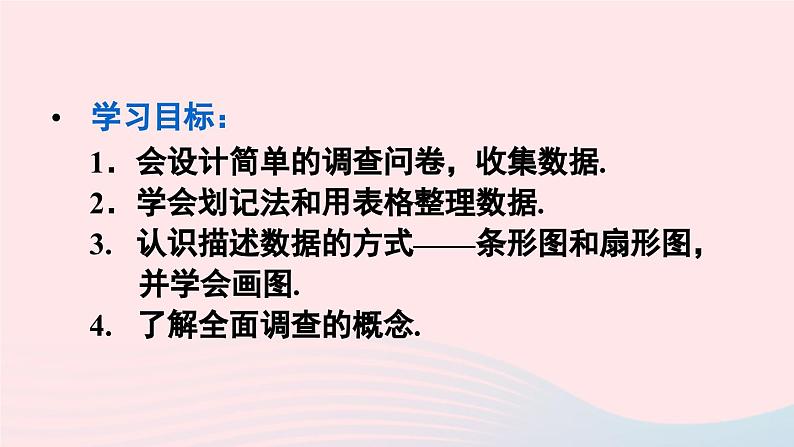 • 学习目标：

1．会设计简单的调查问卷，收集数据.

2．学会划记法和用表格整理数据.

3. 认识描述数据的方式——条形图和扇形图，并学会画图.

4. 了解全面调查的概念.